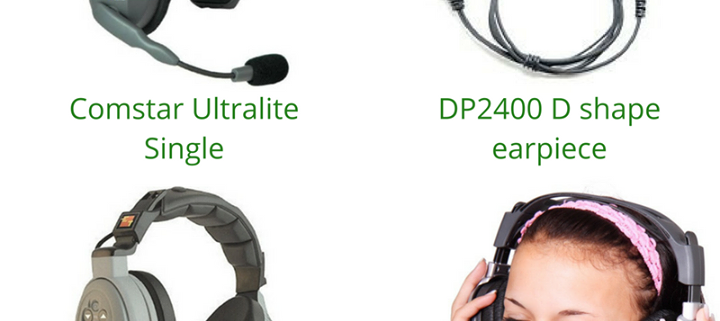 Comstar Ultralite Single

DP2400 D shape earpiece